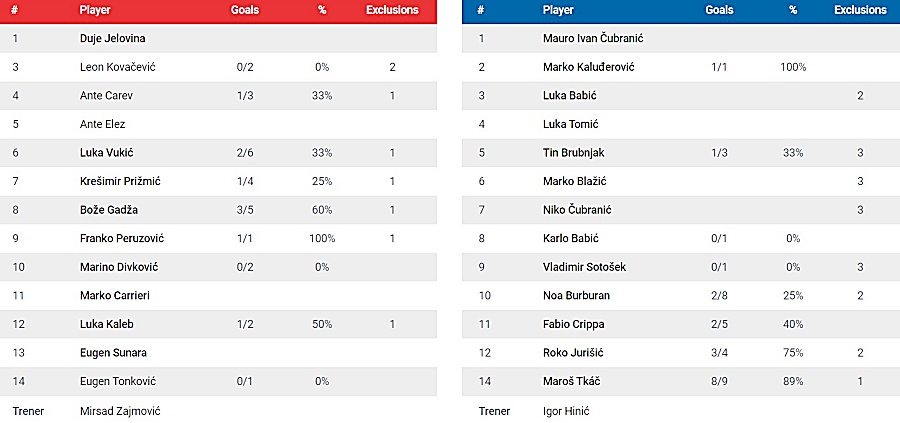 | # | Player | Goals | % | Exclusions |
|---|---|---|---|---|
| 1 | Duje Jelovina | | | |
| 3 | Leon Kovačević | 0/2 | 0% | 2 |
| 4 | Ante Carev | 1/3 | 33% | 1 |
| 5 | Ante Elez | | | |
| 6 | Luka Vukić | 2/6 | 33% | 1 |
| 7 | Krešimir Prižmić | 1/4 | 25% | 1 |
| 8 | Bože Gadža | 3/5 | 60% | 1 |
| 9 | Franko Peruzović | 1/1 | 100% | 1 |
| 10 | Marino Divković | 0/2 | 0% | |
| 11 | Marko Carrieri | | | |
| 12 | Luka Kaleb | 1/2 | 50% | 1 |
| 13 | Eugen Sunara | | | |
| 14 | Eugen Tonković | 0/1 | 0% | |
| Trener | Mirsad Zajmović | | | |

| # | Player | Goals | % | Exclusions |
|---|---|---|---|---|
| 1 | Mauro Ivan Čubranić | | | |
| 2 | Marko Kaluđerović | 1/1 | 100% | |
| 3 | Luka Babić | | | 2 |
| 4 | Luka Tomić | | | |
| 5 | Tin Brubnjak | 1/3 | 33% | 3 |
| 6 | Marko Blažić | | | 3 |
| 7 | Niko Čubranić | | | 3 |
| 8 | Karlo Babić | 0/1 | 0% | |
| 9 | Vladimir Sotošek | 0/1 | 0% | 3 |
| 10 | Noa Burburan | 2/8 | 25% | 2 |
| 11 | Fabio Crippa | 2/5 | 40% | |
| 12 | Roko Jurišić | 3/4 | 75% | 2 |
| 14 | Maroš Tkáč | 8/9 | 89% | 1 |
| Trener | Igor Hinić | | | |